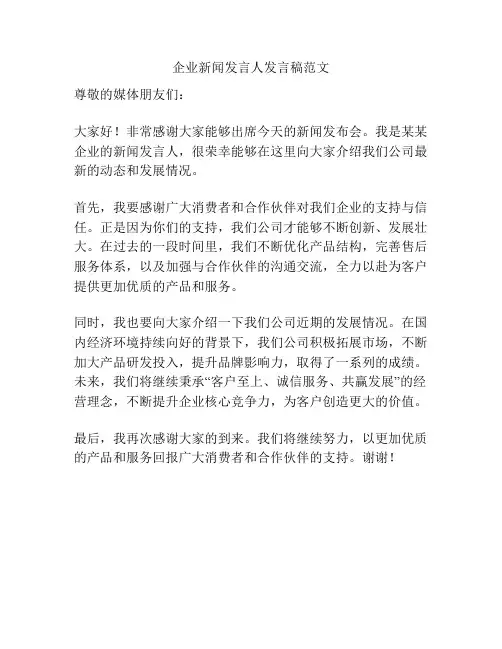 企业新闻发言人发言稿范文

尊敬的媒体朋友们：

大家好！非常感谢大家能够出席今天的新闻发布会。我是某某企业的新闻发言人，很荣幸能够在这里向大家介绍我们公司最新的动态和发展情况。

首先，我要感谢广大消费者和合作伙伴对我们企业的支持与信任。正是因为你们的支持，我们公司才能够不断创新、发展壮大。在过去的一段时间里，我们不断优化产品结构，完善售后服务体系，以及加强与合作伙伴的沟通交流，全力以赴为客户提供更加优质的产品和服务。

同时，我也要向大家介绍一下我们公司近期的发展情况。在国内经济环境持续向好的背景下，我们公司积极拓展市场，不断加大产品研发投入，提升品牌影响力，取得了一系列的成绩。未来，我们将继续秉承“客户至上、诚信服务、共赢发展”的经营理念，不断提升企业核心竞争力，为客户创造更大的价值。

最后，我再次感谢大家的到来。我们将继续努力，以更加优质的产品和服务回报广大消费者和合作伙伴的支持。谢谢！